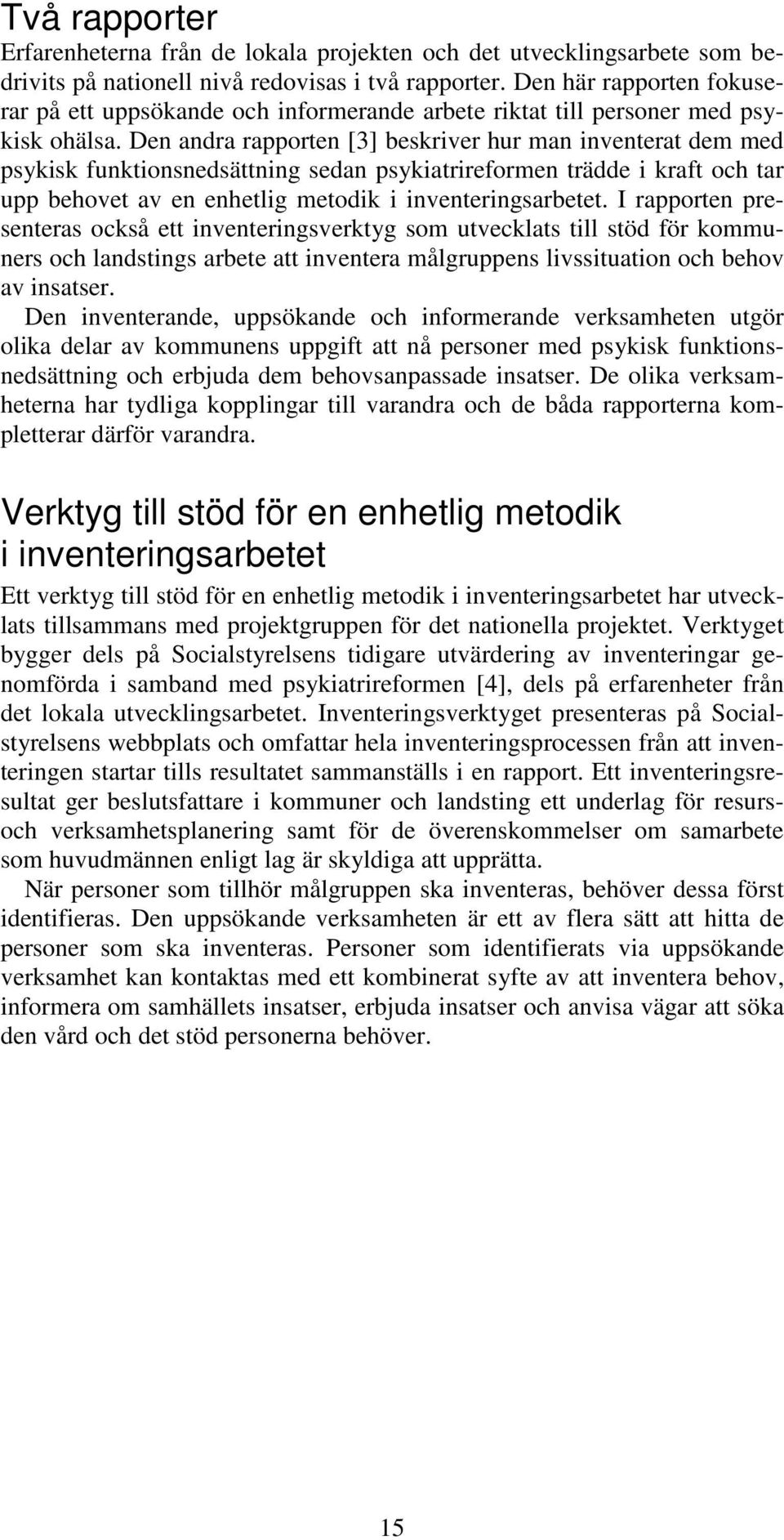 Två rapporter
Erfarenheterna från de lokala projekten och det utvecklingsarbete som bedrivits på nationell nivå redovisas i två rapporter. Den här rapporten fokuserar på ett uppsökande och informerande arbete riktat till personer med psykisk ohälsa. Den andra rapporten [3] beskriver hur man inventerat dem med psykisk funktionsnedsättning sedan psykiatrireformen trädde i kraft och tar upp behovet av en enhetlig metodik i inventeringsarbetet. I rapporten presenteras också ett inventeringsverktyg som utvecklats till stöd för kommuners och landstings arbete att inventera målgruppens livssituation och behov av insatser.

Den inventerande, uppsökande och informerande verksamheten utgör olika delar av kommunens uppgift att nå personer med psykisk funktionsnedsättning och erbjuda dem behovsanpassade insatser. De olika verksamheterna har tydliga kopplingar till varandra och de båda rapporterna kompletterar därför varandra.

Verktyg till stöd för en enhetlig metodik i inventeringsarbetet
Ett verktyg till stöd för en enhetlig metodik i inventeringsarbetet har utvecklats tillsammans med projektgruppen för det nationella projektet. Verktyget bygger dels på Socialstyrelsens tidigare utvärdering av inventeringar genomförda i samband med psykiatrireformen [4], dels på erfarenheter från det lokala utvecklingsarbetet. Inventeringsverktyget presenteras på Socialstyrelsens webbplats och omfattar hela inventeringsprocessen från att inventeringen startar tills resultatet sammanställs i en rapport. Ett inventeringsresultat ger beslutsfattare i kommuner och landsting ett underlag för resurs- och verksamhetsplanering samt för de överenskommelser om samarbete som huvudmännen enligt lag är skyldiga att upprätta.

När personer som tillhör målgruppen ska inventeras, behöver dessa först identifieras. Den uppsökande verksamheten är ett av flera sätt att hitta de personer som ska inventeras. Personer som identifierats via uppsökande verksamhet kan kontaktas med ett kombinerat syfte av att inventera behov, informera om samhällets insatser, erbjuda insatser och anvisa vägar att söka den vård och det stöd personerna behöver.

15